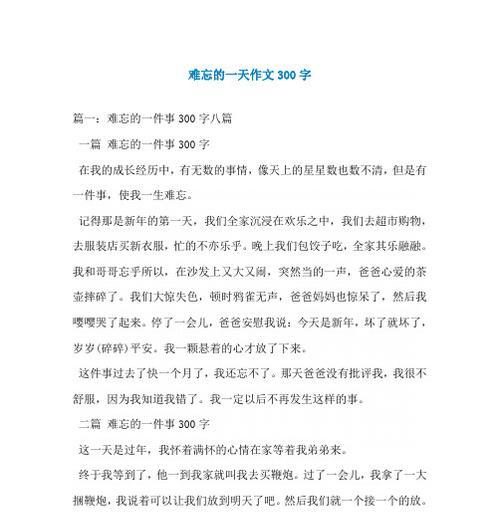 难忘的一天作文 300 字

篇一：难忘的一件事 300 字八篇

一篇 难忘的一件事 300 字

在我的成长经历中，有无数的事情，像天上的星星数也数不清，但是有一件事，使我一生难忘。

记得那是新年的第一天，我们全家沉浸在欢乐之中，我们去超市购物，去服装店买新衣服，忙的不亦乐乎。晚上我们包饺子吃，全家其乐融融。我和哥哥忘乎所以，在沙发上又大又闹，突然当的一声，爸爸心爱的茶壶摔碎了。我们大惊失色，顿时鸦雀无声，爸爸妈妈也惊呆了，然后我嘤嘤哭了起来。停了一会儿，爸爸安慰我说：今天是新年，坏了就坏了，岁岁(碎碎)平安。我一颗悬着的心才放了下来。

这件事过去了快一个月了，我还忘不了。那天爸爸没有批评我，我很不舒服，因为我知道我错了。我一定以后不再发生这样的事。

二篇 难忘的一件事 300 字

这一天是过年，我怀着满怀的心情在家等着我弟弟来。

终于我等到了，他一到我家就叫我去买鞭炮。过了一会儿，我拿了一大捆鞭炮，我说着可以让我们放到明天了吧。然后我们就一个接一个的放。